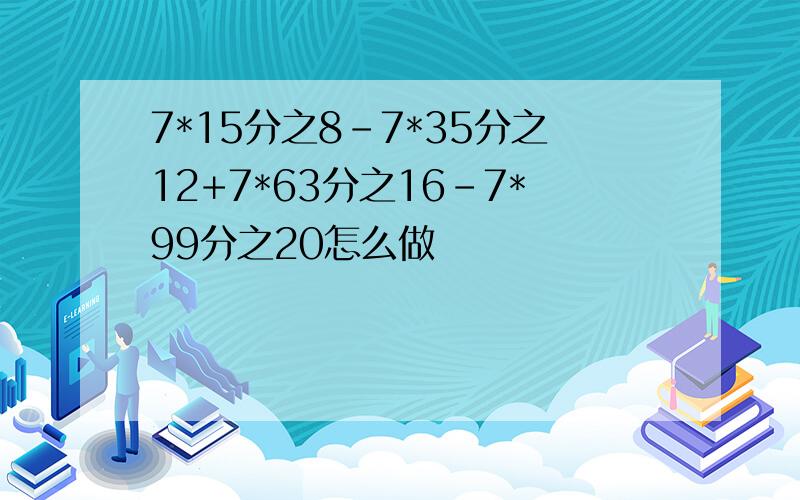 7*15分之8-7*35分之12+7*63分之16-7*99分之20怎么做

E-LEARNING